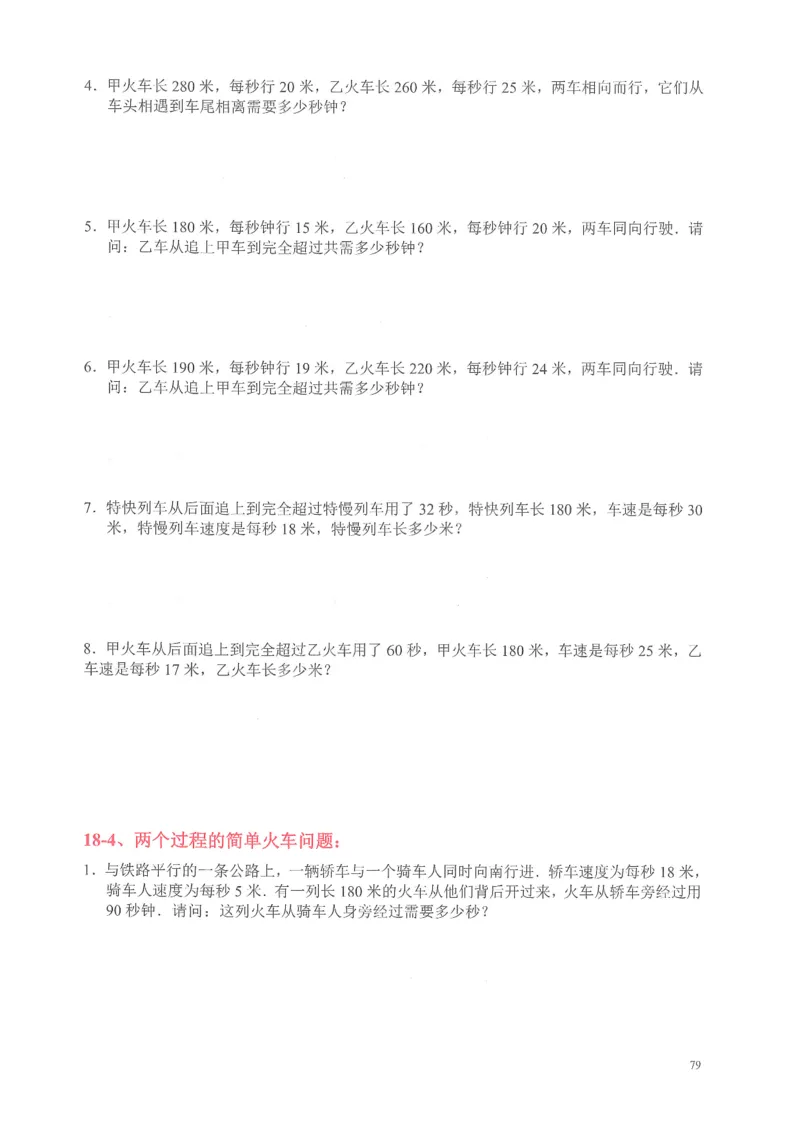 4．甲火车长 280 米，每秒行 20 米，乙火车长 260 米，每秒行 25 米，两车相向而行，它们从车头相遇到车尾相离需要多少秒钟？

5．甲火车长 180 米，每秒钟行 15 米，乙火车长 160 米，每秒钟行 20 米，两车同向行驶．请问：乙车从追上甲车到完全超过共需多少秒钟？

6．甲火车长 190 米，每秒钟行 19 米，乙火车长 220 米，每秒钟行 24 米，两车同向行驶．请问：乙车从追上甲车到完全超过共需多少秒钟？

7．特快列车从后面追上到完全超过特慢列车用了 32 秒，特快列车长 180 米，车速是每秒 30 米，特慢列车速度是每秒 18 米，特慢列车长多少米？

8．甲火车从后面追上到完全超过乙火车用了 60 秒，甲火车长 180 米，车速是每秒 25 米，乙车速是每秒 17 米，乙火车长多少米？

18-4、两个过程的简单火车问题：

1．与铁路平行的一条公路上，一辆轿车与一个骑车人同时向南行进．轿车速度为每秒 18 米，骑车人速度为每秒 5 米．有一列长 180 米的火车从他们背后开过来，火车从轿车旁经过用 90 秒钟．请问：这列火车从骑车人身旁经过需要多少秒？

79